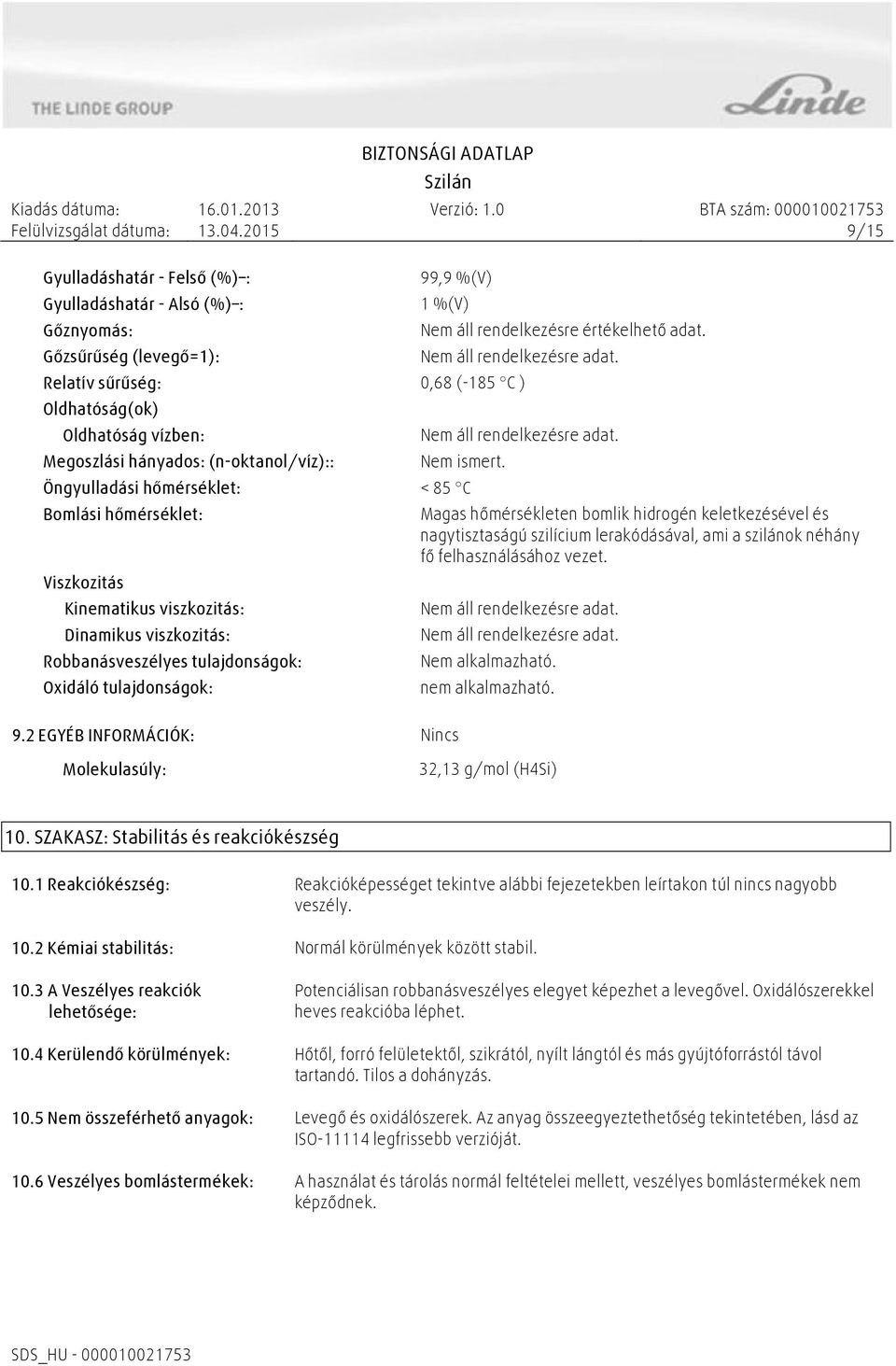 THE LINDE GROUP

Linde

BIZTONSÁGI ADATLAP
Szilán

Kiadás dátuma: 16.01.2013 Verzió: 1.0 BTA szám: 000010021753
Felülvizsgálat dátuma: 13.04.2015 9/15

Gyulladáshatár - Felső (%)–: 99,9 %(V)
Gyulladáshatár - Alsó (%)–: 1 %(V)
Gőznyomás: Nem áll rendelkezésre értékelhető adat.
Gőzsűrűség (levegő=1): Nem áll rendelkezésre adat.
Relatív sűrűség: 0,68 (-185 °C )
Oldhatóság(ok)
Oldhatóság vízben: Nem áll rendelkezésre adat.
Megoszlási hányados: (n-oktanol/víz):: Nem ismert.
Öngyulladási hőmérséklet: < 85 °C
Bomlási hőmérséklet: Magas hőmérsékleten bomlik hidrogén keletkezésével és nagytisztaságú szilícium lerakódásával, ami a szilánok néhány fő felhasználásához vezet.
Viszkozitás
Kinematikus viszkozitás: Nem áll rendelkezésre adat.
Dinamikus viszkozitás: Nem áll rendelkezésre adat.
Robbanásveszélyes tulajdonságok: Nem alkalmazható.
Oxidáló tulajdonságok: nem alkalmazható.

9.2 EGYÉB INFORMÁCIÓK: Nincs
Molekulasúly: 32,13 g/mol (H4Si)

10. SZAKASZ: Stabilitás és reakciókészség

10.1 Reakciókészség: Reakcióképességet tekintve alábbi fejezetekben leírtakon túl nincs nagyobb veszély.

10.2 Kémiai stabilitás: Normál körülmények között stabil.

10.3 A Veszélyes reakciók lehetősége: Potenciálisan robbanásveszélyes elegyet képezhet a levegővel. Oxidálószerekkel heves reakcióba léphet.

10.4 Kerülendő körülmények: Hőtől, forró felületektől, szikrától, nyílt lángtól és más gyújtóforrástól távol tartandó. Tilos a dohányzás.

10.5 Nem összeférhető anyagok: Levegő és oxidálószerek. Az anyag összeegyeztethetőség tekintetében, lásd az ISO-11114 legfrissebb verzióját.

10.6 Veszélyes bomlástermékek: A használat és tárolás normál feltételei mellett, veszélyes bomlástermékek nem képződnek.

SDS_HU - 000010021753